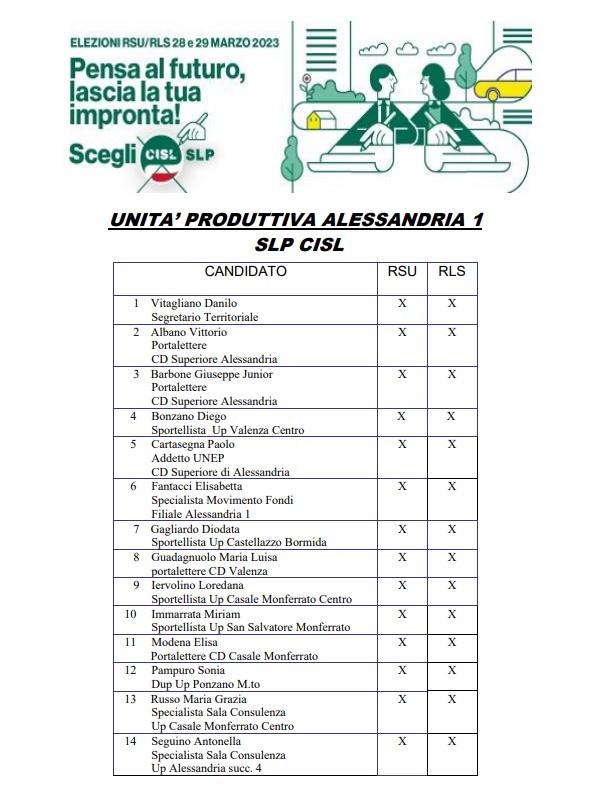 ELEZIONI RSU/RLS 28 e 29 MARZO 2023

Pensa al futuro, lascia la tua impronta!

Scegli CISL SLP

UNITA' PRODUTTIVA ALESSANDRIA 1
SLP CISL

| CANDIDATO | RSU | RLS |
|---|---|---|
| 1 Vitagliano Danilo Segretario Territoriale | X | X |
| 2 Albano Vittorio Portalettere CD Superiore Alessandria | X | X |
| 3 Barbone Giuseppe Junior Portalettere CD Superiore Alessandria | X | X |
| 4 Bonzano Diego Sportellista Up Valenza Centro | X | X |
| 5 Cartasegna Paolo Addetto UNEP CD Superiore di Alessandria | X | X |
| 6 Fantacci Elisabetta Specialista Movimento Fondi Filiale Alessandria 1 | X | X |
| 7 Gagliardo Diodata Sportellista Up Castellazzo Bormida | X | X |
| 8 Guadagnuolo Maria Luisa portalettere CD Valenza | X | X |
| 9 Iervolino Loredana Sportellista Up Casale Monferrato Centro | X | X |
| 10 Immarrata Miriam Sportellista Up San Salvatore Monferrato | X | X |
| 11 Modena Elisa Portalettere CD Casale Monferrato | X | X |
| 12 Pampuro Sonia Dup Up Ponzano M.to | X | X |
| 13 Russo Maria Grazia Specialista Sala Consulenza Up Casale Monferrato Centro | X | X |
| 14 Seguino Antonella Specialista Sala Consulenza Up Alessandria succ. 4 | X | X |